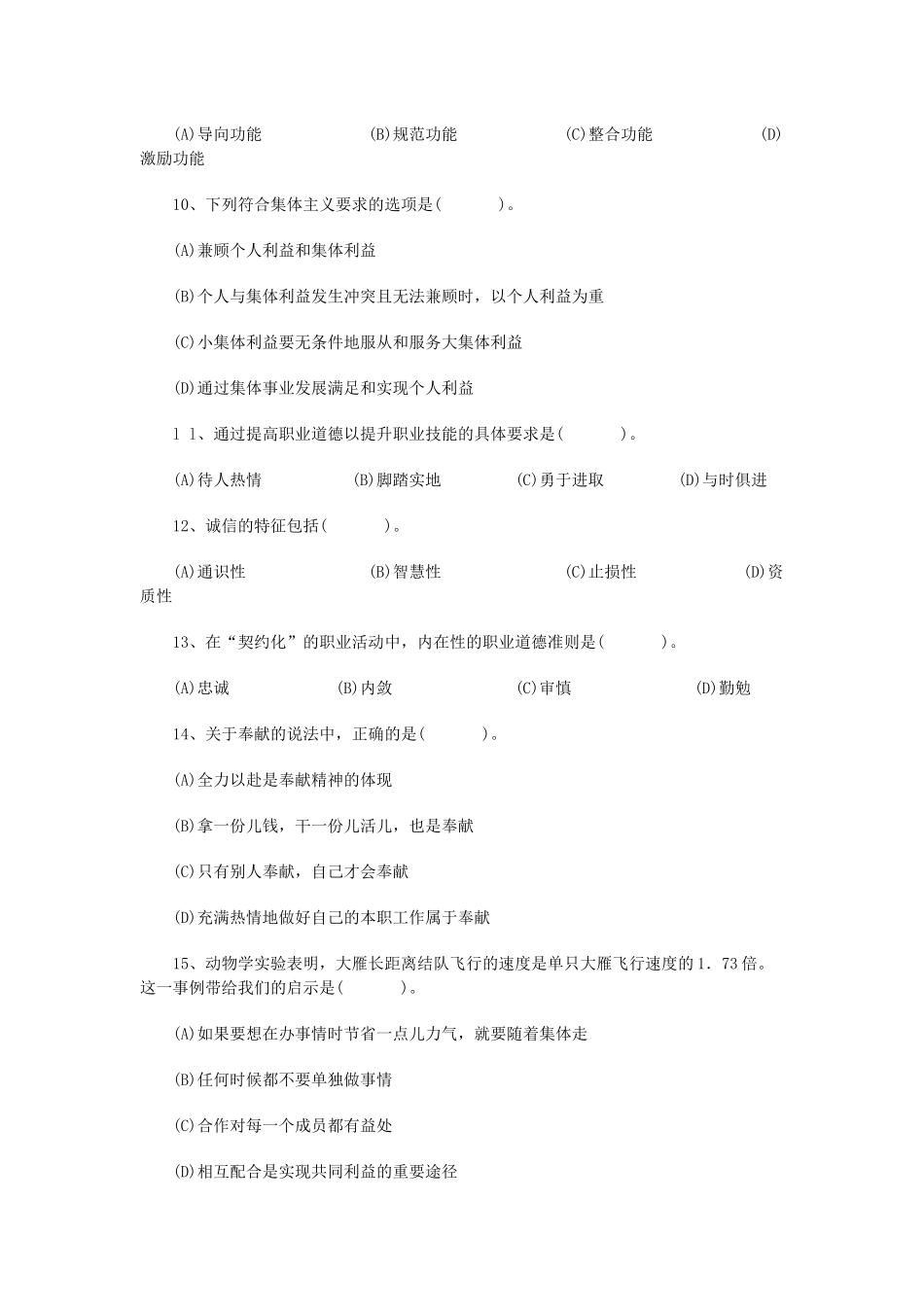 (A)导向功能 (B)规范功能 (C)整合功能 (D)激励功能

10、下列符合集体主义要求的选项是(    )。

(A)兼顾个人利益和集体利益

(B)个人与集体利益发生冲突且无法兼顾时，以个人利益为重

(C)小集体利益要无条件地服从和服务大集体利益

(D)通过集体事业发展满足和实现个人利益

l 1、通过提高职业道德以提升职业技能的具体要求是(    )。

(A)待人热情 (B)脚踏实地 (C)勇于进取 (D)与时俱进

12、诚信的特征包括(    )。

(A)通识性 (B)智慧性 (C)止损性 (D)资质性

13、在“契约化”的职业活动中，内在性的职业道德准则是(    )。

(A)忠诚 (B)内敛 (C)审慎 (D)勤勉

14、关于奉献的说法中，正确的是(    )。

(A)全力以赴是奉献精神的体现

(B)拿一份儿钱，干一份儿活儿，也是奉献

(C)只有别人奉献，自己才会奉献

(D)充满热情地做好自己的本职工作属于奉献

15、动物学实验表明，大雁长距离结队飞行的速度是单只大雁飞行速度的1．73倍。这一事例带给我们的启示是(    )。

(A)如果要想在办事情时节省一点儿力气，就要随着集体走

(B)任何时候都不要单独做事情

(C)合作对每一个成员都有益处

(D)相互配合是实现共同利益的重要途径